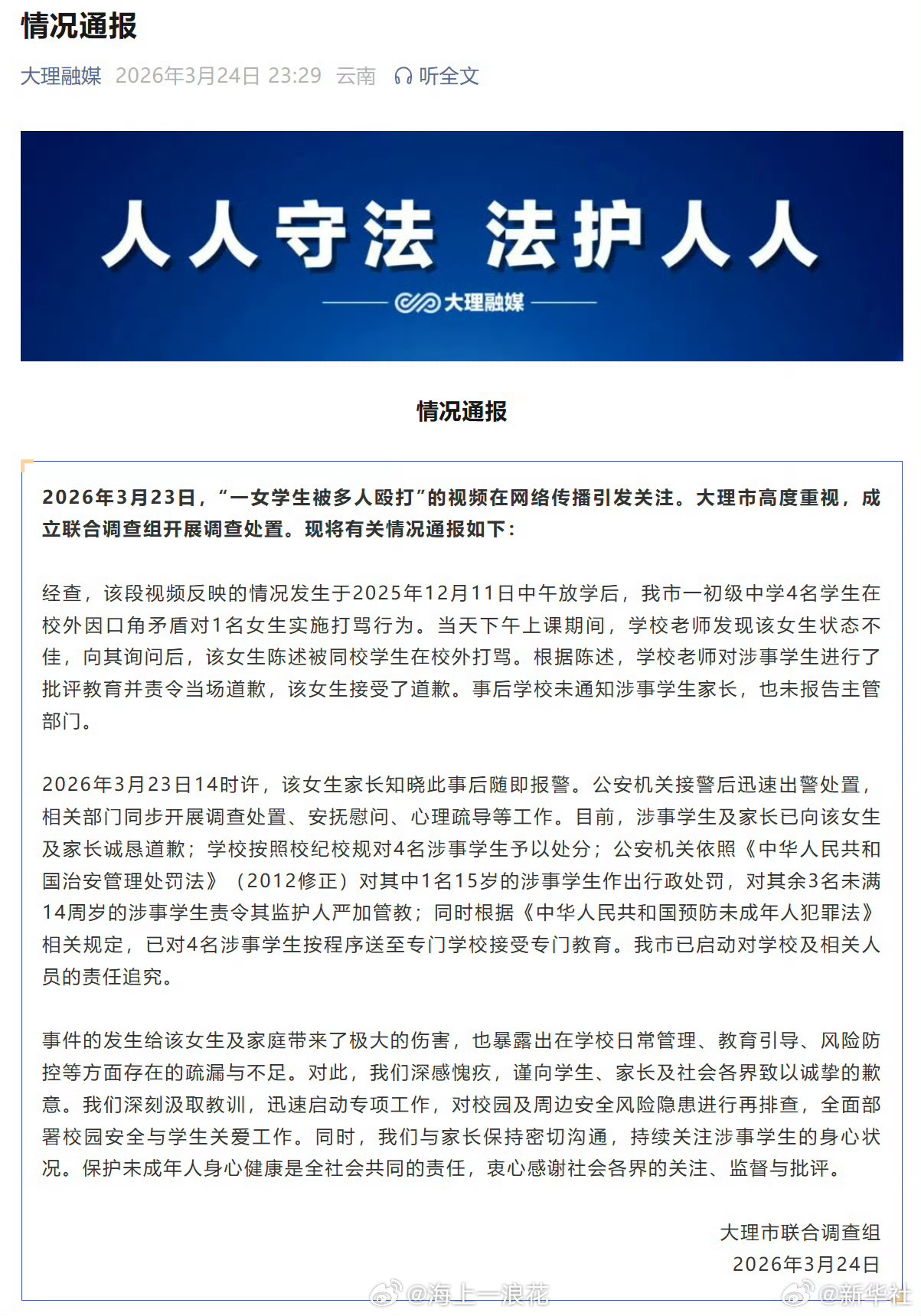 情况通报

大理融媒 2026年3月24日 23:29 云南 听全文

人人守法 法护人人

大理融媒

情况通报

2026年3月23日，“一女学生被多人殴打”的视频在网络传播引发关注。大理市高度重视，成立联合调查组开展调查处置。现将有关情况通报如下：

经查，该段视频反映的情况发生于2025年12月11日中午放学后，我市一初级中学4名学生在校外因口角矛盾对1名女生实施打骂行为。当天下午上课期间，学校老师发现该女生状态不佳，向其询问后，该女生陈述被同校学生在校外打骂。根据陈述，学校老师对涉事学生进行了批评教育并责令当场道歉，该女生接受了道歉。事后学校未通知涉事学生家长，也未报告主管部门。

2026年3月23日14时许，该女生家长知晓此事后随即报警。公安机关接警后迅速出警处置，相关部门同步开展调查处置、安抚慰问、心理疏导等工作。目前，涉事学生及家长已向该女生及家长诚恳道歉；学校按照校纪校规对4名涉事学生予以处分；公安机关依照《中华人民共和国治安管理处罚法》（2012修正）对其中1名15岁的涉事学生作出行政处罚，对其余3名未满14周岁的涉事学生责令其监护人严加管教；同时根据《中华人民共和国预防未成年人犯罪法》相关规定，已对4名涉事学生按程序送至专门学校接受专门教育。我市已启动对学校及相关人员的责任追究。

事件的发生给该女生及家庭带来了极大的伤害，也暴露出在学校日常管理、教育引导、风险防控等方面存在的疏漏与不足。对此，我们深感愧疚，谨向学生、家长及社会各界致以诚挚的歉意。我们深刻汲取教训，迅速启动专项工作，对校园及周边安全风险隐患进行再排查，全面部署校园安全与学生关爱工作。同时，我们与家长保持密切沟通，持续关注涉事学生的身心状况。保护未成年人身心健康是全社会共同的责任，衷心感谢社会各界的关注、监督与批评。

大理市联合调查组
2026年3月24日

@海上一浪花 @新华社